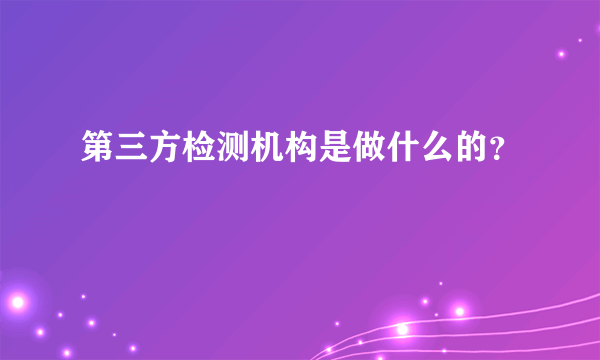 第三方检测机构是做什么的?